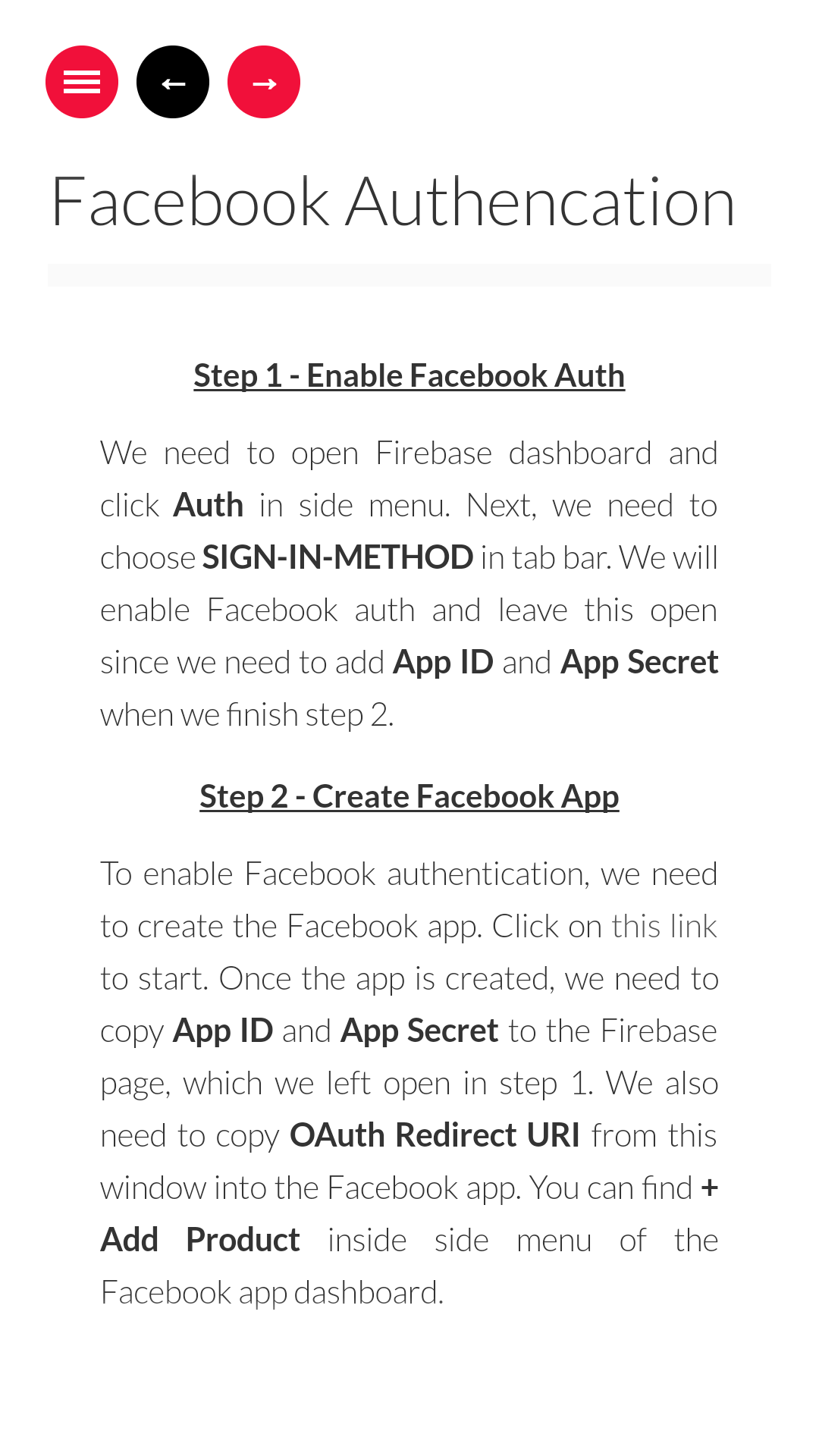 Facebook Authencation

Step 1 - Enable Facebook Auth

We need to open Firebase dashboard and click Auth in side menu. Next, we need to choose SIGN-IN-METHOD in tab bar. We will enable Facebook auth and leave this open since we need to add App ID and App Secret when we finish step 2.

Step 2 - Create Facebook App

To enable Facebook authentication, we need to create the Facebook app. Click on this link to start. Once the app is created, we need to copy App ID and App Secret to the Firebase page, which we left open in step 1. We also need to copy OAuth Redirect URI from this window into the Facebook app. You can find + Add Product inside side menu of the Facebook app dashboard.